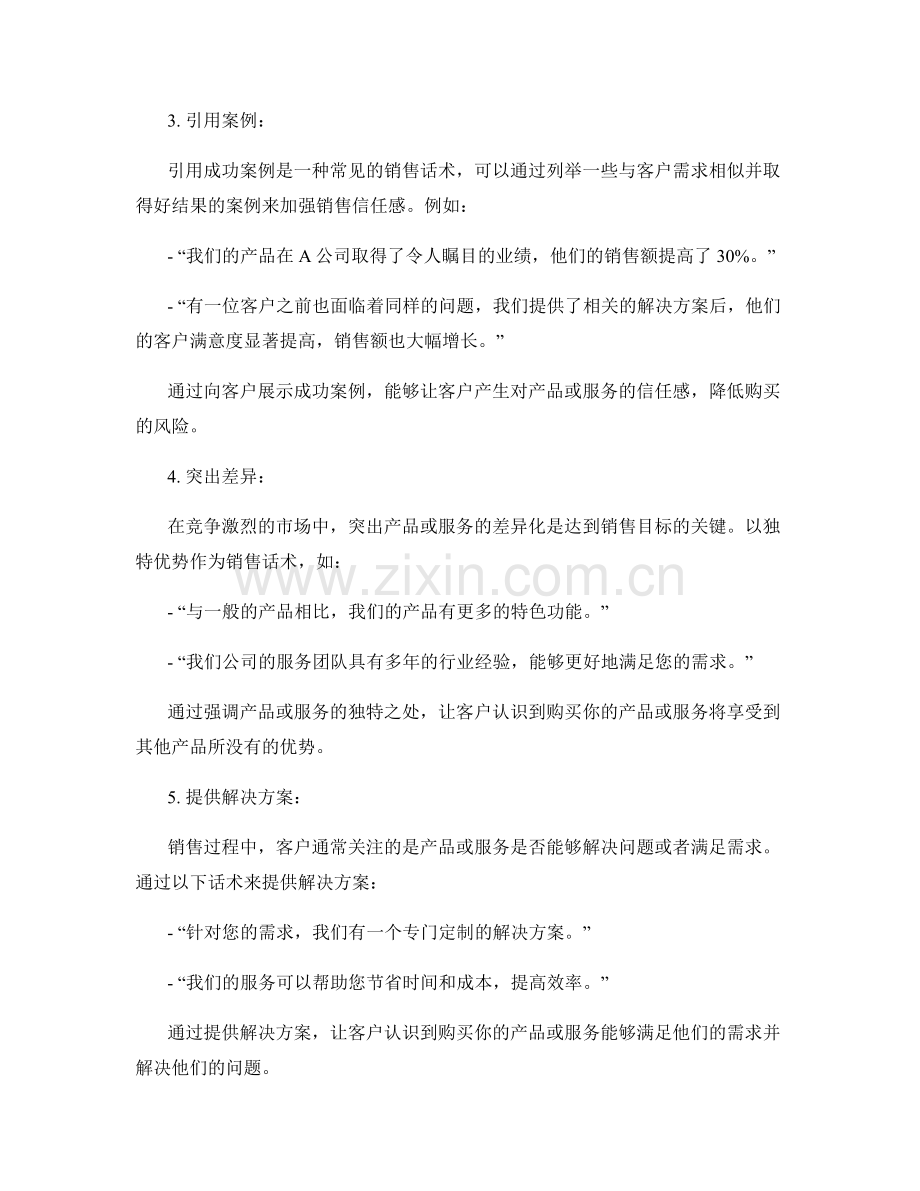 3.引用案例：

引用成功案例是一种常见的销售话术，可以通过列举一些与客户需求相似并取得好结果的案例来加强销售信任感。例如：

- “我们的产品在A公司取得了令人瞩目的业绩，他们的销售额提高了30%。”

- “有一位客户之前也面临着同样的问题，我们提供了相关的解决方案后，他们的客户满意度显著提高，销售额也大幅增长。”

通过向客户展示成功案例，能够让客户产生对产品或服务的信任感，降低购买的风险。

4.突出差异：

在竞争激烈的市场中，突出产品或服务的差异化是达到销售目标的关键。以独特优势作为销售话术，如：

- “与一般的产品相比，我们的产品有更多的特色功能。”

- “我们公司的服务团队具有多年的行业经验，能够更好地满足您的需求。”

通过强调产品或服务的独特之处，让客户认识到购买你的产品或服务将享受到其他产品所没有的优势。

5.提供解决方案：

销售过程中，客户通常关注的是产品或服务是否能够解决问题或者满足需求。通过以下话术来提供解决方案：

- “针对您的需求，我们有一个专门定制的解决方案。”

- “我们的服务可以帮助您节省时间和成本，提高效率。”

通过提供解决方案，让客户认识到购买你的产品或服务能够满足他们的需求并解决他们的问题。

www.zixin.com.cn